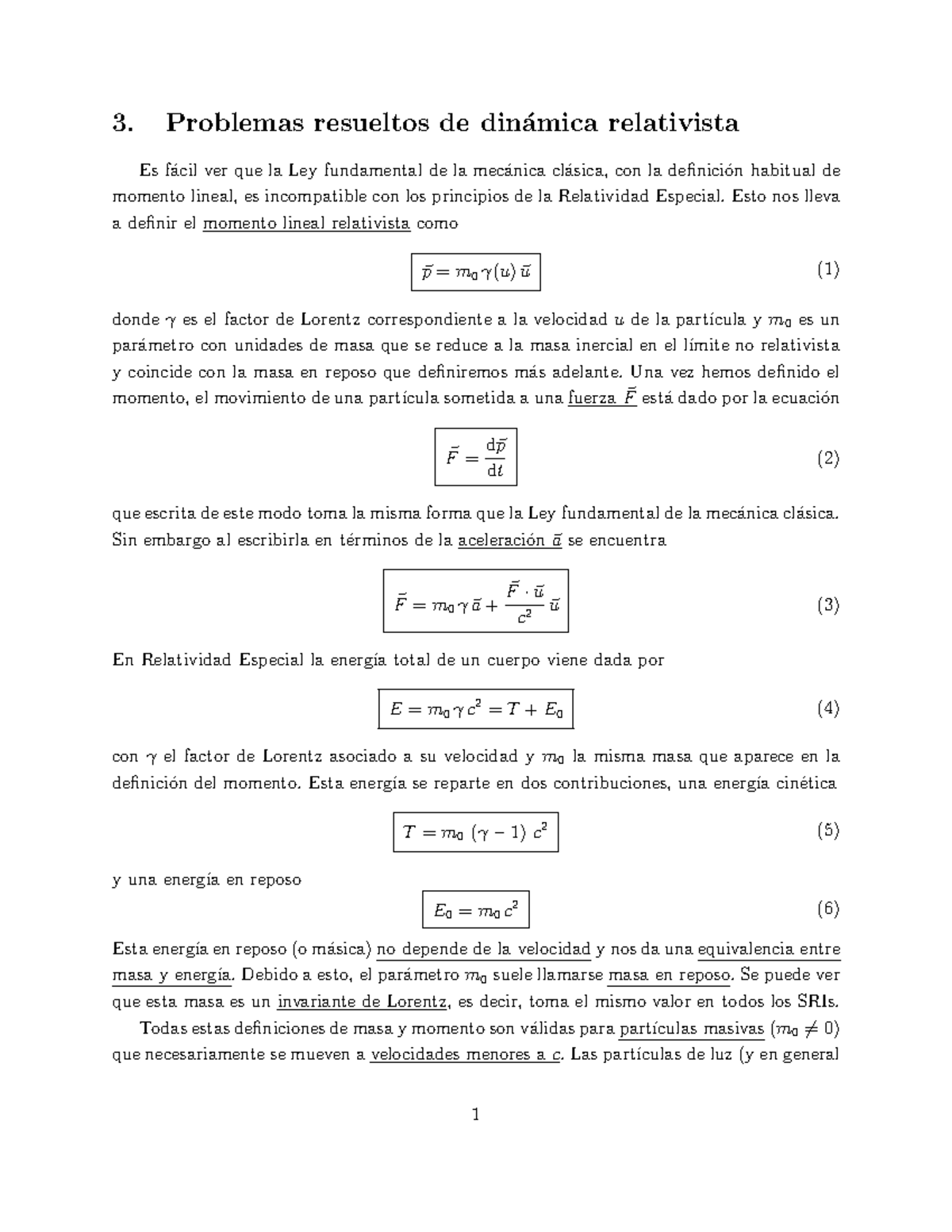 3. Problemas resueltos de dinámica relativista

Es fácil ver que la Ley fundamental de la mecánica clásica, con la definición habitual de momento lineal, es incompatible con los principios de la Relatividad Especial. Esto nos lleva a definir el momento lineal relativista como

$\vec{p} = m_0 \gamma(u) \vec{u}$ (1)

donde $\gamma$ es el factor de Lorentz correspondiente a la velocidad $u$ de la partícula y $m_0$ es un parámetro con unidades de masa que se reduce a la masa inercial en el límite no relativista y coincide con la masa en reposo que definiremos más adelante. Una vez hemos definido el momento, el movimiento de una partícula sometida a una fuerza $\vec{F}$ está dado por la ecuación

$\vec{F} = \frac{d\vec{p}}{dt}$ (2)

que escrita de este modo toma la misma forma que la Ley fundamental de la mecánica clásica. Sin embargo al escribirla en términos de la aceleración $\vec{a}$ se encuentra

$\vec{F} = m_0 \gamma \vec{a} + \frac{\vec{F} \cdot \vec{u}}{c^2} \vec{u}$ (3)

En Relatividad Especial la energía total de un cuerpo viene dada por

$E = m_0 \gamma c^2 = T + E_0$ (4)

con $\gamma$ el factor de Lorentz asociado a su velocidad y $m_0$ la misma masa que aparece en la definición del momento. Esta energía se reparte en dos contribuciones, una energía cinética

$T = m_0 (\gamma - 1) c^2$ (5)

y una energía en reposo

$E_0 = m_0 c^2$ (6)

Esta energía en reposo (o másica) no depende de la velocidad y nos da una equivalencia entre masa y energía. Debido a esto, el parámetro $m_0$ suele llamarse masa en reposo. Se puede ver que esta masa es un invariante de Lorentz, es decir, toma el mismo valor en todos los SRIs.

Todas estas definiciones de masa y momento son válidas para partículas masivas ($m_0 \neq 0$) que necesariamente se mueven a velocidades menores a $c$. Las partículas de luz (y en general

1